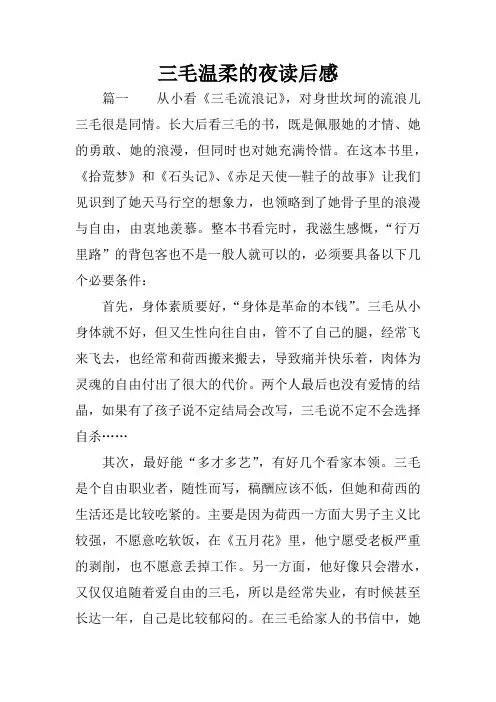 三毛温柔的夜读后感

篇一　　从小看《三毛流浪记》，对身世坎坷的流浪儿三毛很是同情。长大后看三毛的书，既是佩服她的才情、她的勇敢、她的浪漫，但同时也对她充满怜惜。在这本书里，《拾荒梦》和《石头记》、《赤足天使—鞋子的故事》让我们见识到了她天马行空的想象力，也领略到了她骨子里的浪漫与自由，由衷地羡慕。整本书看完时，我滋生感慨，“行万里路”的背包客也不是一般人就可以的，必须要具备以下几个必要条件：

首先，身体素质要好，“身体是革命的本钱”。三毛从小身体就不好，但又生性向往自由，管不了自己的腿，经常飞来飞去，也经常和荷西搬来搬去，导致痛并快乐着，肉体为灵魂的自由付出了很大的代价。两个人最后也没有爱情的结晶，如果有了孩子说不定结局会改写，三毛说不定不会选择自杀……

其次，最好能“多才多艺”，有好几个看家本领。三毛是个自由职业者，随性而写，稿酬应该不低，但她和荷西的生活还是比较吃紧的。主要是因为荷西一方面大男子主义比较强，不愿意吃软饭，在《五月花》里，他宁愿受老板严重的剥削，也不愿意丢掉工作。另一方面，他好像只会潜水，又仅仅追随着爱自由的三毛，所以是经常失业，有时候甚至长达一年，自己是比较郁闷的。在三毛给家人的书信中，她